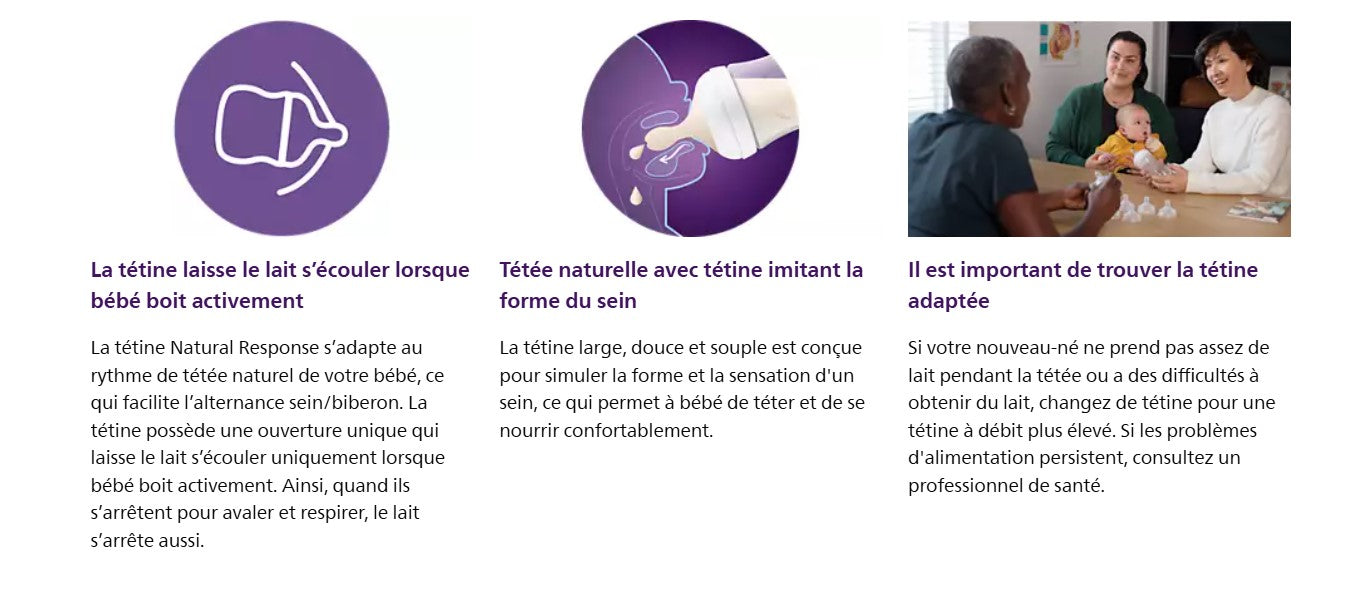 La tétine laisse le lait s'écouler lorsque bébé boit activement

La tétine Natural Response s'adapte au rythme de tétée naturel de votre bébé, ce qui facilite l'alternance sein/biberon. La tétine possède une ouverture unique qui laisse le lait s'écouler uniquement lorsque bébé boit activement. Ainsi, quand ils s'arrêtent pour avaler et respirer, le lait s'arrête aussi.

Tétée naturelle avec tétine imitant la forme du sein

La tétine large, douce et souple est conçue pour simuler la forme et la sensation d'un sein, ce qui permet à bébé de téter et de se nourrir confortablement.

Il est important de trouver la tétine adaptée

Si votre nouveau-né ne prend pas assez de lait pendant la tétée ou a des difficultés à obtenir du lait, changez de tétine pour une tétine à débit plus élevé. Si les problèmes d'alimentation persistent, consultez un professionnel de santé.